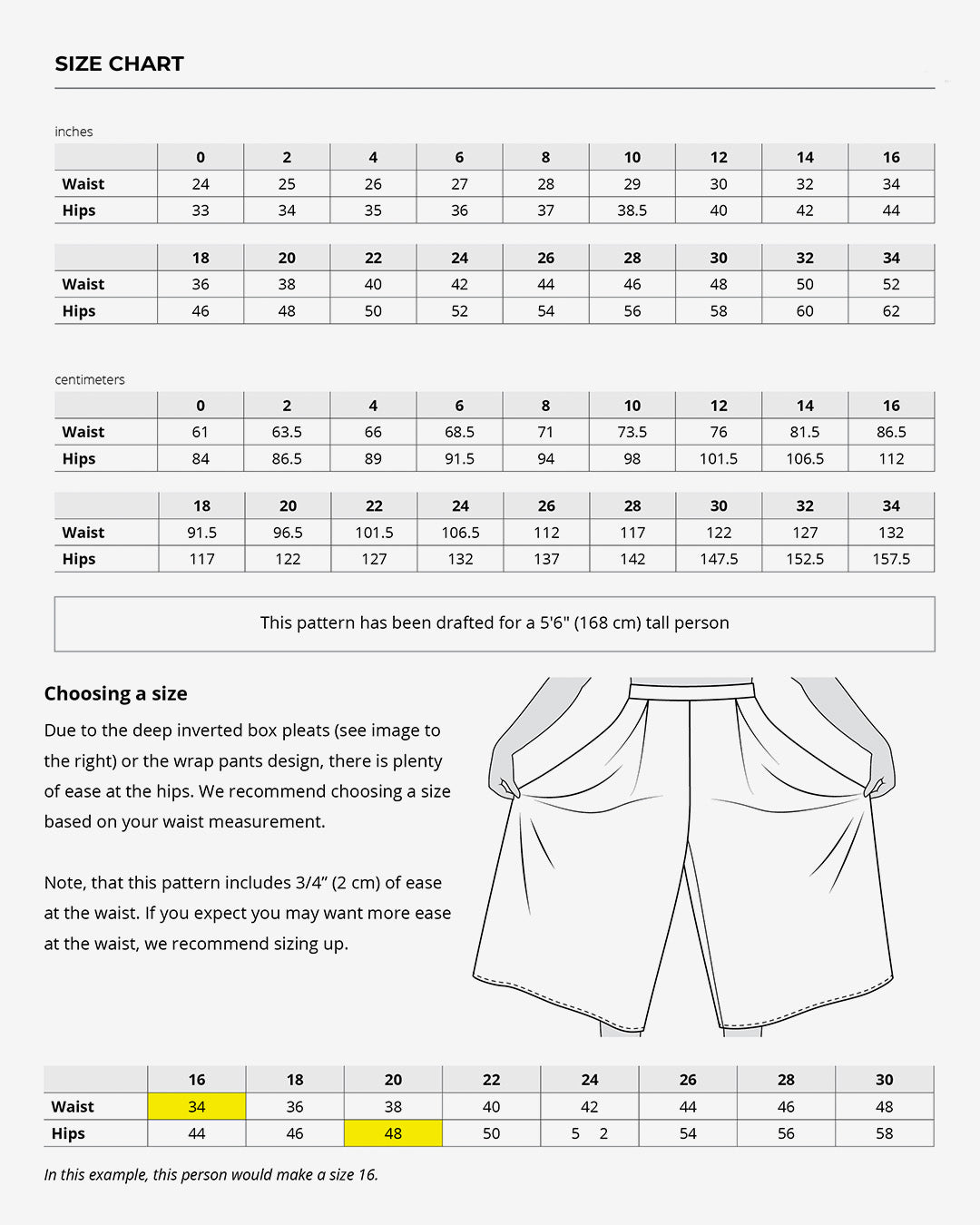 SIZE CHART

inches

| | 0 | 2 | 4 | 6 | 8 | 10 | 12 | 14 | 16 |
|---|---|---|---|---|---|---|---|---|---|
| Waist | 24 | 25 | 26 | 27 | 28 | 29 | 30 | 32 | 34 |
| Hips | 33 | 34 | 35 | 36 | 37 | 38.5 | 40 | 42 | 44 |

| | 18 | 20 | 22 | 24 | 26 | 28 | 30 | 32 | 34 |
|---|---|---|---|---|---|---|---|---|---|
| Waist | 36 | 38 | 40 | 42 | 44 | 46 | 48 | 50 | 52 |
| Hips | 46 | 48 | 50 | 52 | 54 | 56 | 58 | 60 | 62 |

centimeters

| | 0 | 2 | 4 | 6 | 8 | 10 | 12 | 14 | 16 |
|---|---|---|---|---|---|---|---|---|---|
| Waist | 61 | 63.5 | 66 | 68.5 | 71 | 73.5 | 76 | 81.5 | 86.5 |
| Hips | 84 | 86.5 | 89 | 91.5 | 94 | 98 | 101.5 | 106.5 | 112 |

| | 18 | 20 | 22 | 24 | 26 | 28 | 30 | 32 | 34 |
|---|---|---|---|---|---|---|---|---|---|
| Waist | 91.5 | 96.5 | 101.5 | 106.5 | 112 | 117 | 122 | 127 | 132 |
| Hips | 117 | 122 | 127 | 132 | 137 | 142 | 147.5 | 152.5 | 157.5 |

This pattern has been drafted for a 5'6" (168 cm) tall person

Choosing a size

Due to the deep inverted box pleats (see image to the right) or the wrap pants design, there is plenty of ease at the hips. We recommend choosing a size based on your waist measurement.

Note, that this pattern includes 3/4” (2 cm) of ease at the waist. If you expect you may want more ease at the waist, we recommend sizing up.

| | 16 | 18 | 20 | 22 | 24 | 26 | 28 | 30 |
|---|---|---|---|---|---|---|---|---|
| Waist | 34 | 36 | 38 | 40 | 42 | 44 | 46 | 48 |
| Hips | 44 | 46 | 48 | 50 | 5 2 | 54 | 56 | 58 |

In this example, this person would make a size 16.